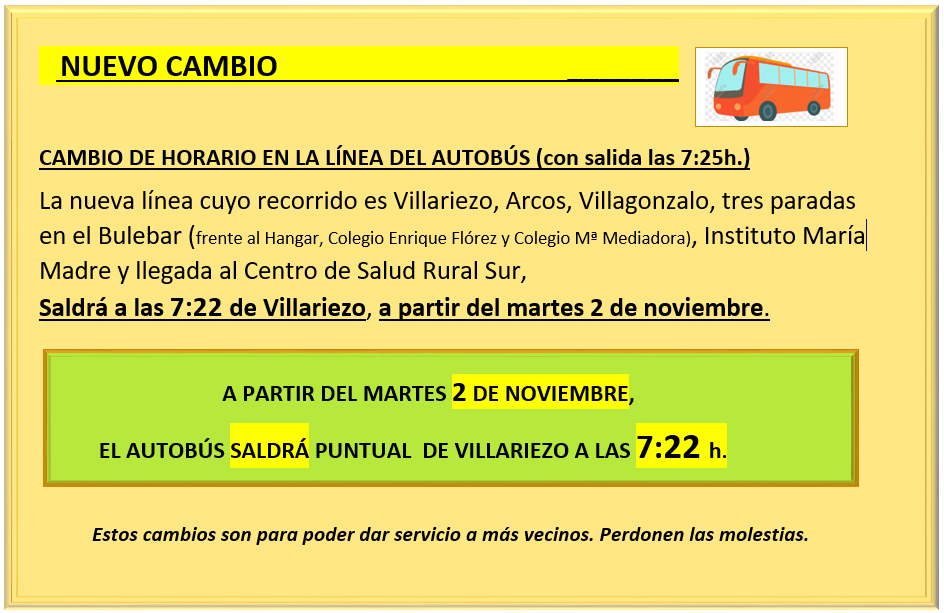 NUEVO CAMBIO

CAMBIO DE HORARIO EN LA LÍNEA DEL AUTOBÚS (con salida las 7:25h.)

La nueva línea cuyo recorrido es Villariezo, Arcos, Villagonzalo, tres paradas en el Bulebar (frente al Hangar, Colegio Enrique Flórez y Colegio Mª Mediadora), Instituto María Madre y llegada al Centro de Salud Rural Sur,

Saldrá a las 7:22 de Villariezo, a partir del martes 2 de noviembre.

A PARTIR DEL MARTES 2 DE NOVIEMBRE,

EL AUTOBÚS SALDRÁ PUNTUAL DE VILLARIEZO A LAS 7:22 h.

Estos cambios son para poder dar servicio a más vecinos. Perdonen las molestias.